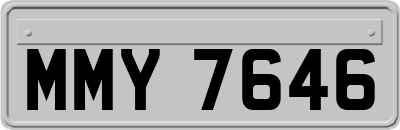 MMY 7646